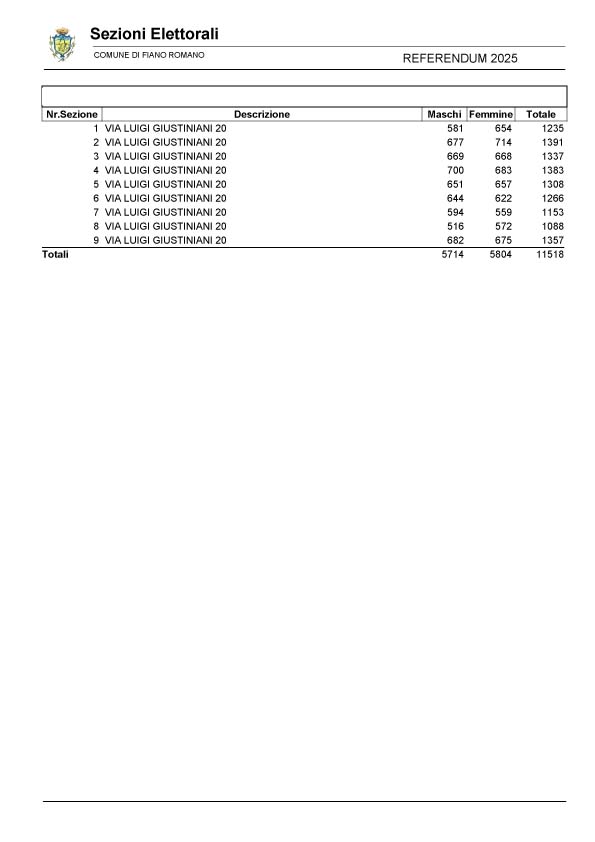 Sezioni Elettorali

COMUNE DI FIANO ROMANO

REFERENDUM 2025

| Nr.Sezione | Descrizione | Maschi | Femmine | Totale |
|---|---|---|---|---|
| 1 | VIA LUIGI GIUSTINIANI 20 | 581 | 654 | 1235 |
| 2 | VIA LUIGI GIUSTINIANI 20 | 677 | 714 | 1391 |
| 3 | VIA LUIGI GIUSTINIANI 20 | 669 | 668 | 1337 |
| 4 | VIA LUIGI GIUSTINIANI 20 | 700 | 683 | 1383 |
| 5 | VIA LUIGI GIUSTINIANI 20 | 651 | 657 | 1308 |
| 6 | VIA LUIGI GIUSTINIANI 20 | 644 | 622 | 1266 |
| 7 | VIA LUIGI GIUSTINIANI 20 | 594 | 559 | 1153 |
| 8 | VIA LUIGI GIUSTINIANI 20 | 516 | 572 | 1088 |
| 9 | VIA LUIGI GIUSTINIANI 20 | 682 | 675 | 1357 |
| Totali | | 5714 | 5804 | 11518 |